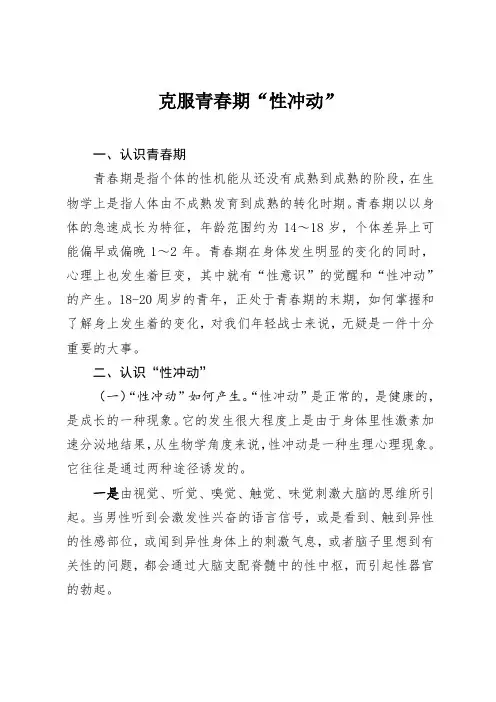 克服青春期“性冲动”

一、认识青春期

青春期是指个体的性机能从还没有成熟到成熟的阶段，在生物学上是指人体由不成熟发育到成熟的转化时期。青春期以以身体的急速成长为特征，年龄范围约为 14～18 岁，个体差异上可能偏早或偏晚 1～2 年。青春期在身体发生明显的变化的同时，心理上也发生着巨变，其中就有“性意识”的觉醒和“性冲动”的产生。18-20 周岁的青年，正处于青春期的末期，如何掌握和了解身上发生着的变化，对我们年轻战士来说，无疑是一件十分重要的大事。

二、认识“性冲动”

（一）“性冲动”如何产生。“性冲动”是正常的，是健康的，是成长的一种现象。它的发生很大程度上是由于身体里性激素加速分泌地结果，从生物学角度来说，性冲动是一种生理心理现象。它往往是通过两种途径诱发的。

一是由视觉、听觉、嗅觉、触觉、味觉刺激大脑的思维所引起。当男性听到会激发性兴奋的语言信号，或是看到、触到异性的性感部位，或闻到异性身体上的刺激气息，或者脑子里想到有关性的问题，都会通过大脑支配脊髓中的性中枢，而引起性器官的勃起。